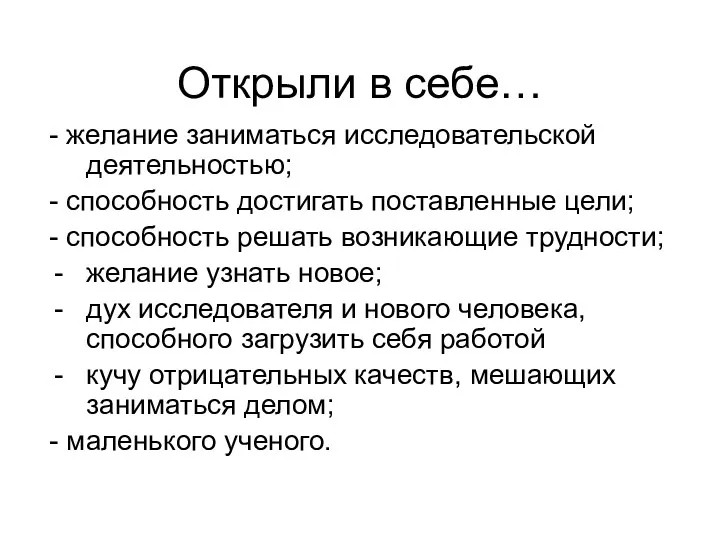 Открыли в себе…

- желание заниматься исследовательской деятельностью;
- способность достигать поставленные цели;
- способность решать возникающие трудности;
- желание узнать новое;
- дух исследователя и нового человека, способного загрузить себя работой
- кучу отрицательных качеств, мешающих заниматься делом;
- маленького ученого.